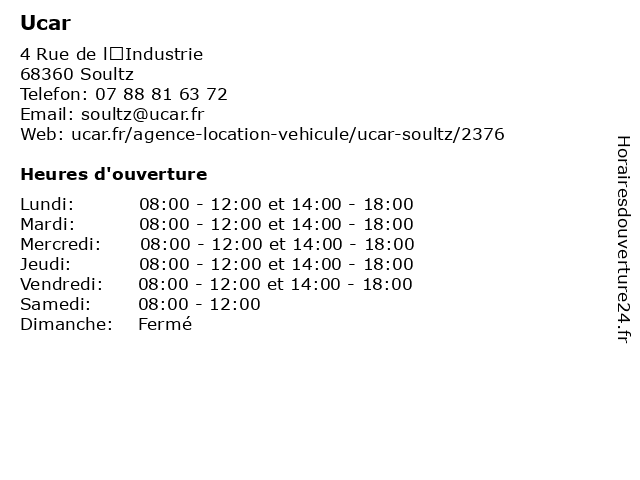 Ucar

4 Rue de l□Industrie
68360 Soultz
Telefon: 07 88 81 63 72
Email: soultz@ucar.fr
Web: ucar.fr/agence-location-vehicule/ucar-soultz/2376

Heures d'ouverture

| | |
|---|---|
| Lundi: | 08:00 - 12:00 et 14:00 - 18:00 |
| Mardi: | 08:00 - 12:00 et 14:00 - 18:00 |
| Mercredi: | 08:00 - 12:00 et 14:00 - 18:00 |
| Jeudi: | 08:00 - 12:00 et 14:00 - 18:00 |
| Vendredi: | 08:00 - 12:00 et 14:00 - 18:00 |
| Samedi: | 08:00 - 12:00 |
| Dimanche: | Fermé |

Horairesdouverture24.fr